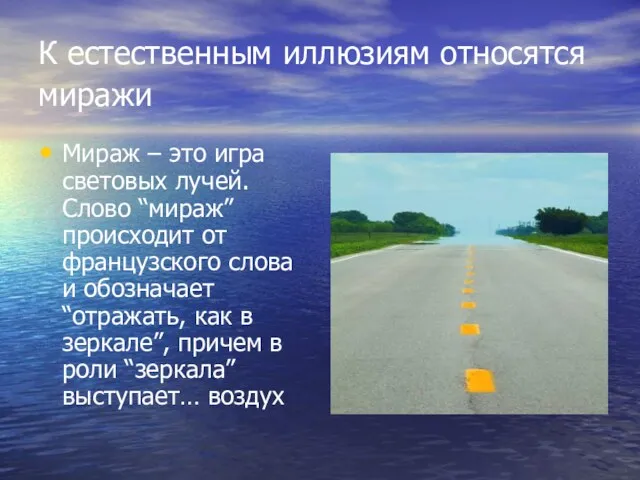 К естественным иллюзиям относятся миражи

• Мираж – это игра световых лучей. Слово “мираж” происходит от французского слова и обозначает “отражать, как в зеркале”, причем в роли “зеркала” выступает… воздух